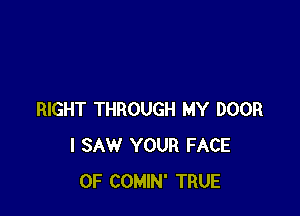 RIGHT THROUGH MY DOOR

I SAW YOUR FACE

OF COMIN' TRUE